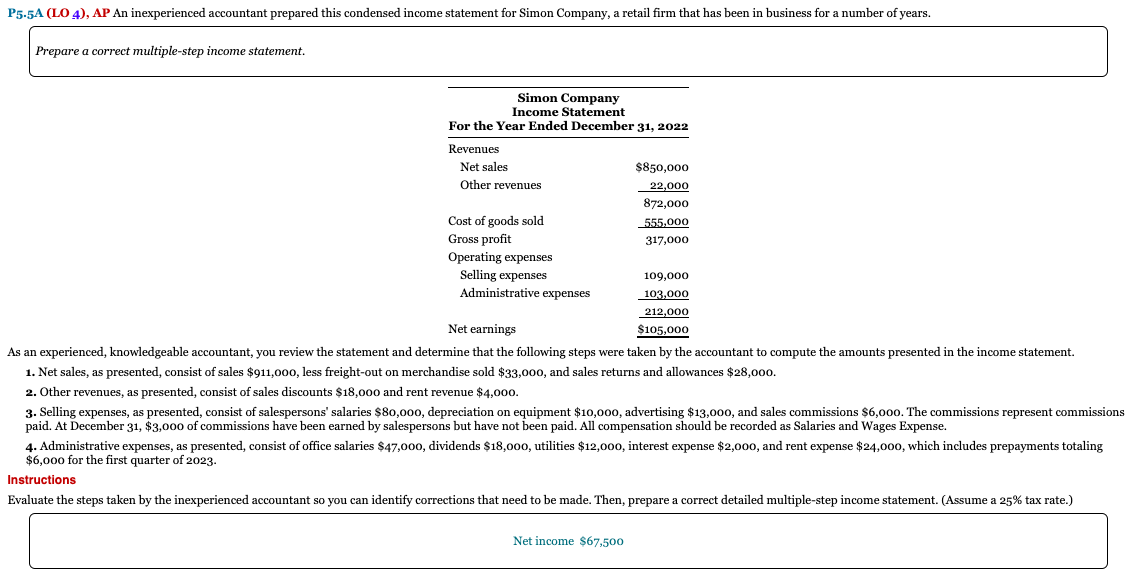 P5.5A (LO 4), AP An inexperienced accountant prepared this condensed income statement for Simon Company, a retail firm that has been in business for a number of years.

Prepare a correct multiple-step income statement.

Simon Company
Income Statement
For the Year Ended December 31, 2022

| | |
|---|---|
| Revenues | |
| Net sales | \$850,000 |
| Other revenues | 22,000 |
| | 872,000 |
| Cost of goods sold | 555,000 |
| Gross profit | 317,000 |
| Operating expenses | |
| Selling expenses | 109,000 |
| Administrative expenses | 103,000 |
| | 212,000 |
| Net earnings | \$105,000 |

As an experienced, knowledgeable accountant, you review the statement and determine that the following steps were taken by the accountant to compute the amounts presented in the income statement.

1. Net sales, as presented, consist of sales \$911,000, less freight-out on merchandise sold \$33,000, and sales returns and allowances \$28,000.

2. Other revenues, as presented, consist of sales discounts \$18,000 and rent revenue \$4,000.

3. Selling expenses, as presented, consist of salespersons' salaries \$80,000, depreciation on equipment \$10,000, advertising \$13,000, and sales commissions \$6,000. The commissions represent commissions paid. At December 31, \$3,000 of commissions have been earned by salespersons but have not been paid. All compensation should be recorded as Salaries and Wages Expense.

4. Administrative expenses, as presented, consist of office salaries \$47,000, dividends \$18,000, utilities \$12,000, interest expense \$2,000, and rent expense \$24,000, which includes prepayments totaling \$6,000 for the first quarter of 2023.

Instructions

Evaluate the steps taken by the inexperienced accountant so you can identify corrections that need to be made. Then, prepare a correct detailed multiple-step income statement. (Assume a 25% tax rate.)

Net income \$67,500